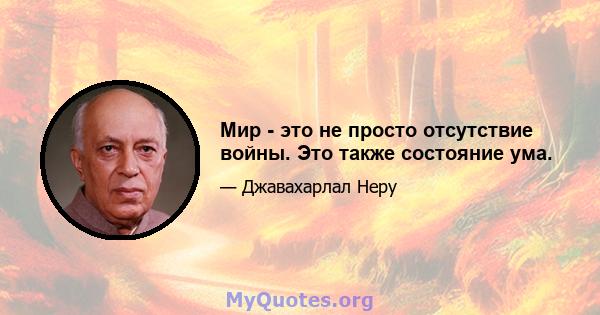 Мир - это не просто отсутствие войны. Это также состояние ума.

— Джавахарлал Неру

MyQuotes.org